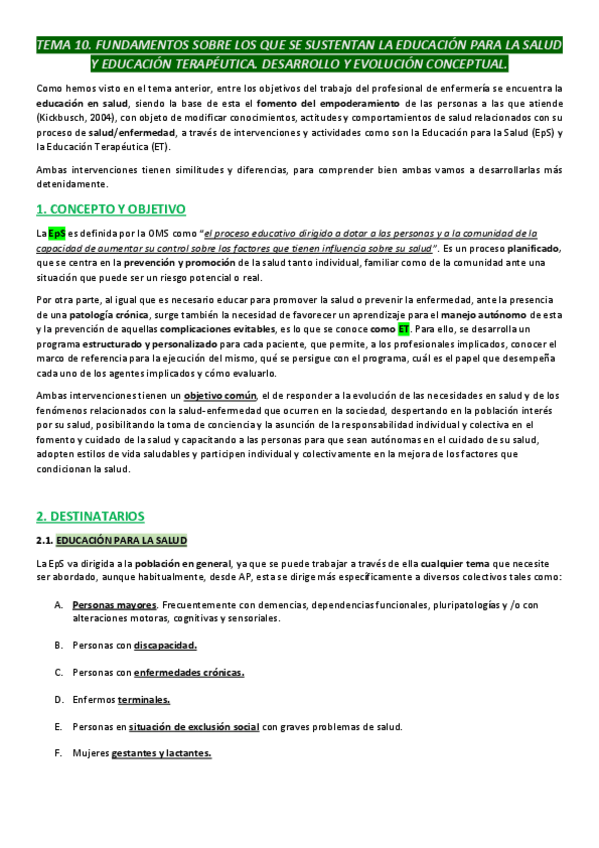 TEMA 10. FUNDAMENTOS SOBRE LOS QUE SE SUSTENTAN LA EDUCACIÓN PARA LA SALUD Y EDUCACIÓN TERAPÉUTICA. DESARROLLO Y EVOLUCIÓN CONCEPTUAL.

Como hemos visto en el tema anterior, entre los objetivos del trabajo del profesional de enfermería se encuentra la educación en salud, siendo la base de esta el fomento del empoderamiento de las personas a las que atiende (Kickbusch, 2004), con objeto de modificar conocimientos, actitudes y comportamientos de salud relacionados con su proceso de salud/enfermedad, a través de intervenciones y actividades como son la Educación para la Salud (EpS) y la Educación Terapéutica (ET).

Ambas intervenciones tienen similitudes y diferencias, para comprender bien ambas vamos a desarrollarlas más detenidamente.

1. CONCEPTO Y OBJETIVO

La EpS es definida por la OMS como "el proceso educativo dirigido a dotar a las personas y a la comunidad de la capacidad de aumentar su control sobre los factores que tienen influencia sobre su salud". Es un proceso planificado, que se centra en la prevención y promoción de la salud tanto individual, familiar como de la comunidad ante una situación que puede ser un riesgo potencial o real.

Por otra parte, al igual que es necesario educar para promover la salud o prevenir la enfermedad, ante la presencia de una patología crónica, surge también la necesidad de favorecer un aprendizaje para el manejo autónomo de esta y la prevención de aquellas complicaciones evitables, es lo que se conoce como ET. Para ello, se desarrolla un programa estructurado y personalizado para cada paciente, que permite, a los profesionales implicados, conocer el marco de referencia para la ejecución del mismo, qué se persigue con el programa, cuál es el papel que desempeña cada uno de los agentes implicados y cómo evaluarlo.

Ambas intervenciones tienen un objetivo común, el de responder a la evolución de las necesidades en salud y de los fenómenos relacionados con la salud-enfermedad que ocurren en la sociedad, despertando en la población interés por su salud, posibilitando la toma de conciencia y la asunción de la responsabilidad individual y colectiva en el fomento y cuidado de la salud y capacitando a las personas para que sean autónomas en el cuidado de su salud, adopten estilos de vida saludables y participen individual y colectivamente en la mejora de los factores que condicionan la salud.

2. DESTINATARIOS

2.1. EDUCACIÓN PARA LA SALUD

La EpS va dirigida a la población en general, ya que se puede trabajar a través de ella cualquier tema que necesite ser abordado, aunque habitualmente, desde AP, esta se dirige más específicamente a diversos colectivos tales como:

A. Personas mayores. Frecuentemente con demencias, dependencias funcionales, pluripatologías y /o con alteraciones motoras, cognitivas y sensoriales.

B. Personas con discapacidad.

C. Personas con enfermedades crónicas.

D. Enfermos terminales.

E. Personas en situación de exclusión social con graves problemas de salud.

F. Mujeres gestantes y lactantes.